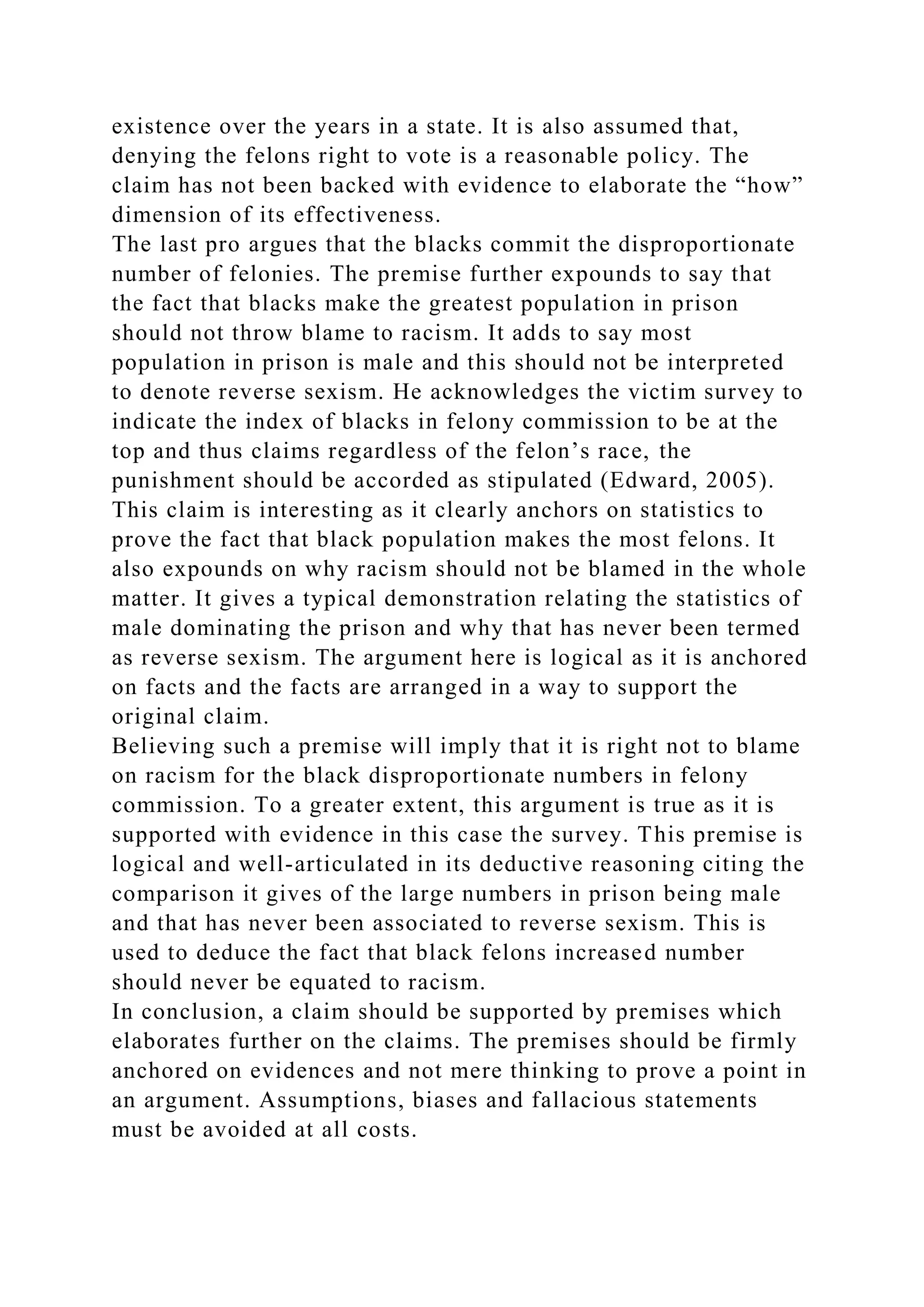 existence over the years in a state. It is also assumed that, denying the felons right to vote is a reasonable policy. The claim has not been backed with evidence to elaborate the “how” dimension of its effectiveness.
The last pro argues that the blacks commit the disproportionate number of felonies. The premise further expounds to say that the fact that blacks make the greatest population in prison should not throw blame to racism. It adds to say most population in prison is male and this should not be interpreted to denote reverse sexism. He acknowledges the victim survey to indicate the index of blacks in felony commission to be at the top and thus claims regardless of the felon’s race, the punishment should be accorded as stipulated (Edward, 2005). This claim is interesting as it clearly anchors on statistics to prove the fact that black population makes the most felons. It also expounds on why racism should not be blamed in the whole matter. It gives a typical demonstration relating the statistics of male dominating the prison and why that has never been termed as reverse sexism. The argument here is logical as it is anchored on facts and the facts are arranged in a way to support the original claim.
Believing such a premise will imply that it is right not to blame on racism for the black disproportionate numbers in felony commission. To a greater extent, this argument is true as it is supported with evidence in this case the survey. This premise is logical and well-articulated in its deductive reasoning citing the comparison it gives of the large numbers in prison being male and that has never been associated to reverse sexism. This is used to deduce the fact that black felons increased number should never be equated to racism.
In conclusion, a claim should be supported by premises which elaborates further on the claims. The premises should be firmly anchored on evidences and not mere thinking to prove a point in an argument. Assumptions, biases and fallacious statements must be avoided at all costs.